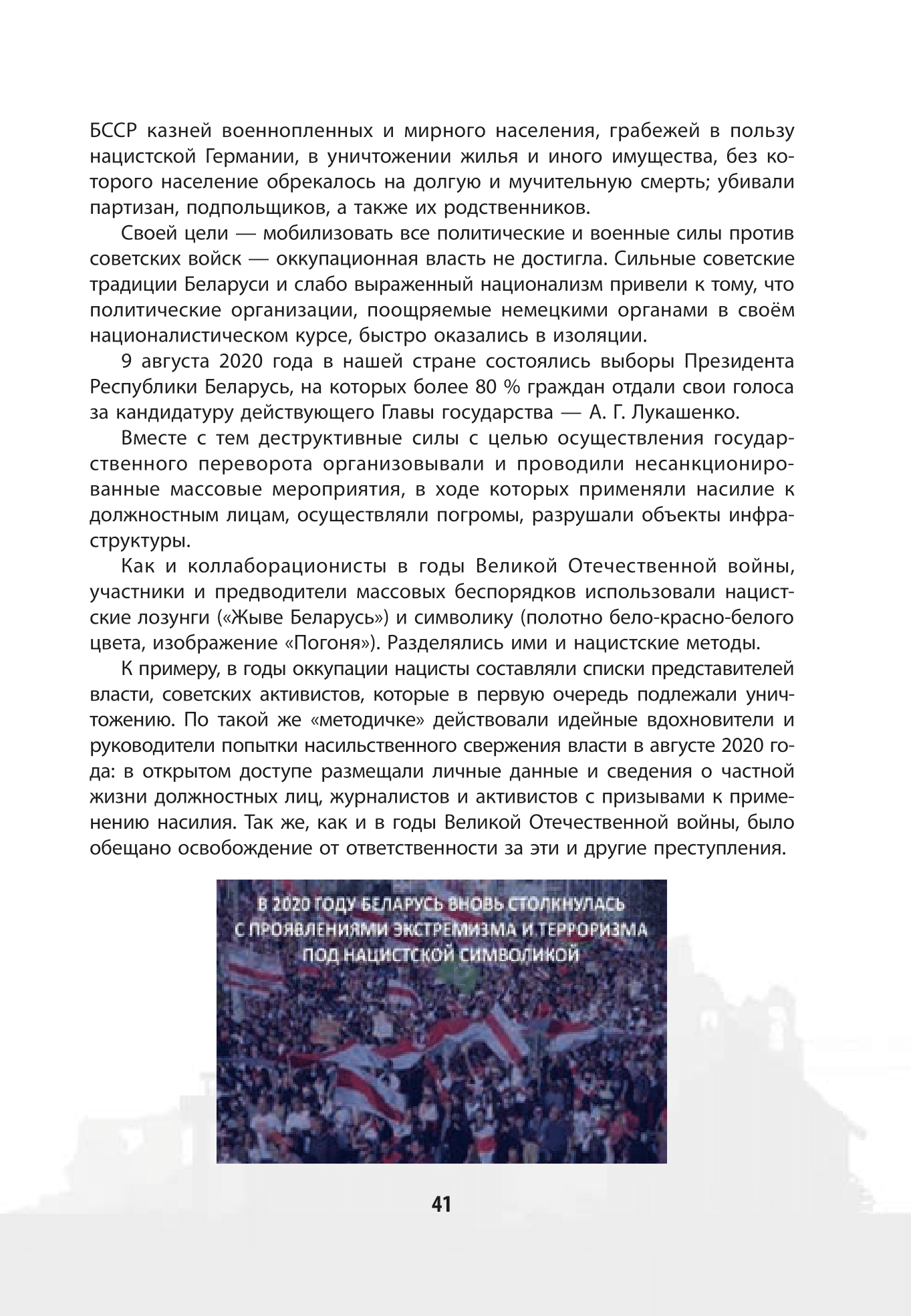 БССР казней военнопленных и мирного населения, грабежей в пользу нацистской Германии, в уничтожении жилья и иного имущества, без которого население обрекалось на долгую и мучительную смерть; убивали партизан, подпольщиков, а также их родственников.

Своей цели — мобилизовать все политические и военные силы против советских войск — оккупационная власть не достигла. Сильные советские традиции Беларуси и слабо выраженный национализм привели к тому, что политические организации, поощряемые немецкими органами в своём националистическом курсе, быстро оказались в изоляции.

9 августа 2020 года в нашей стране состоялись выборы Президента Республики Беларусь, на которых более 80 % граждан отдали свои голоса за кандидатуру действующего Главы государства — А. Г. Лукашенко.

Вместе с тем деструктивные силы с целью осуществления государственного переворота организовывали и проводили несанкционированные массовые мероприятия, в ходе которых применяли насилие к должностным лицам, осуществляли погромы, разрушали объекты инфраструктуры.

Как и коллаборационисты в годы Великой Отечественной войны, участники и предводители массовых беспорядков использовали нацистские лозунги («Жыве Беларусь») и символику (полотно бело-красно-белого цвета, изображение «Погоня»). Разделялись ими и нацистские методы.

К примеру, в годы оккупации нацисты составляли списки представителей власти, советских активистов, которые в первую очередь подлежали уничтожению. По такой же «методичке» действовали идейные вдохновители и руководители попытки насильственного свержения власти в августе 2020 года: в открытом доступе размещали личные данные и сведения о частной жизни должностных лиц, журналистов и активистов с призывами к применению насилия. Так же, как и в годы Великой Отечественной войны, было обещано освобождение от ответственности за эти и другие преступления.

В 2020 ГОДУ БЕЛАРУСЬ ВНОВЬ СТОЛКНУЛАСЬ С ПРОЯВЛЕНИЯМИ ЭКСТРЕМИЗМА И ТЕРРОРИЗМА ПОД НАЦИСТСКОЙ СИМВОЛИКОЙ

41